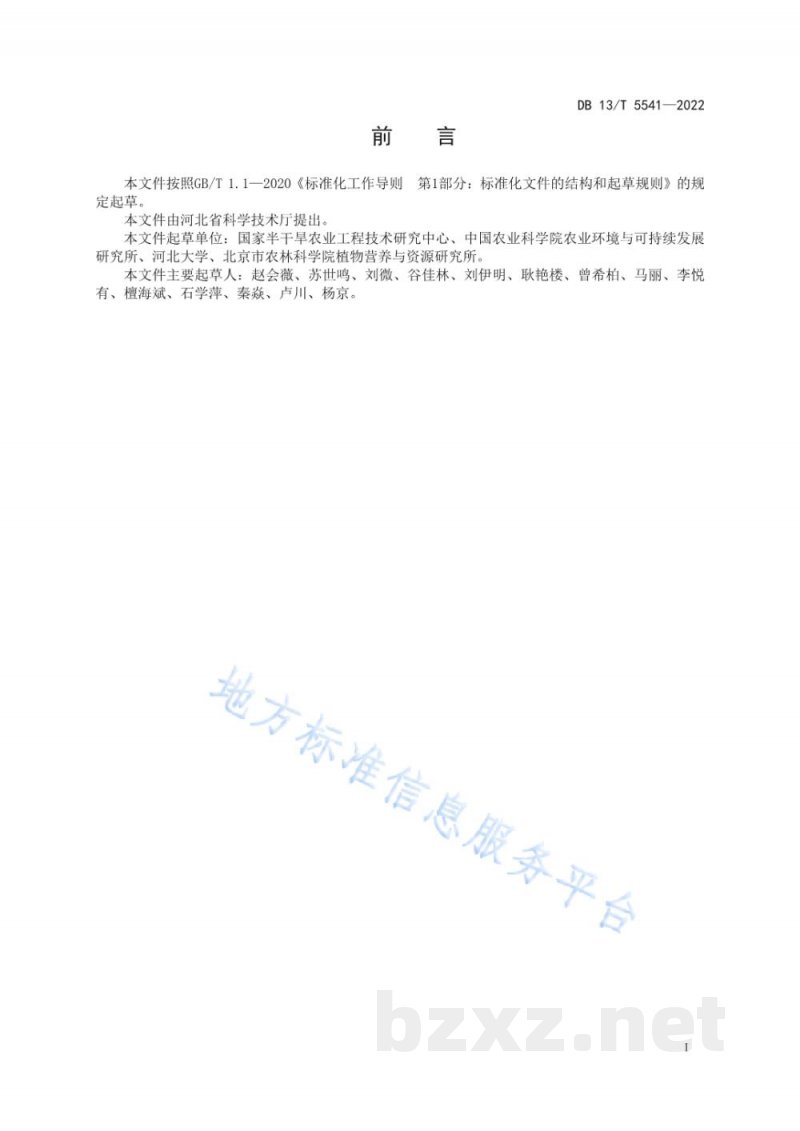 DB 13/T 5541—2022

前　言

本文件按照GB/T 1.1—2020《标准化工作导则　第1部分：标准化文件的结构和起草规则》的规定起草。

本文件由河北省科学技术厅提出。

本文件起草单位：国家半干旱农业工程技术研究中心、中国农业科学院农业环境与可持续发展研究所、河北大学、北京市农林科学院植物营养与资源研究所。

本文件主要起草人：赵会薇、苏世鸣、刘微、谷佳林、刘伊明、耿艳楼、曾希柏、马丽、李悦有、檀海斌、石学萍、秦焱、卢川、杨京。

地方标准信息服务平台

bzxz.net

I